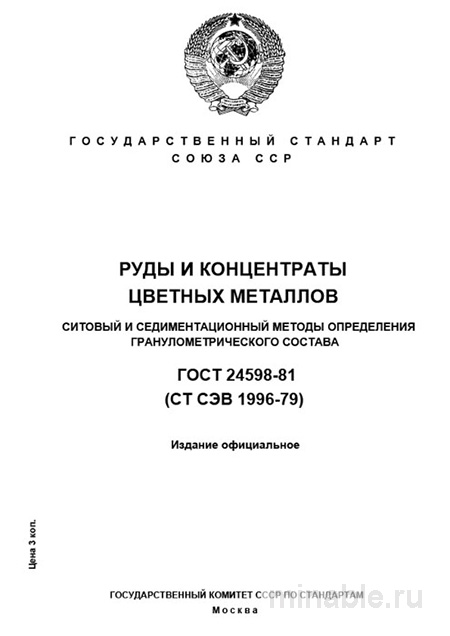 ГОСУДАРСТВЕННЫЙ СТАНДАРТ
СОЮЗА ССР

РУДЫ И КОНЦЕНТРАТЫ
ЦВЕТНЫХ МЕТАЛЛОВ

СИТОВЫЙ И СЕДИМЕНТАЦИОННЫЙ МЕТОДЫ ОПРЕДЕЛЕНИЯ
ГРАНУЛОМЕТРИЧЕСКОГО СОСТАВА

ГОСТ 24598-81
(СТ СЭВ 1996-79)

Издание официальное

Цена 3 коп.

ГОСУДАРСТВЕННЫЙ КОМИТЕТ СССР ПО СТАНДАРТАМ
Москва

minable.ru